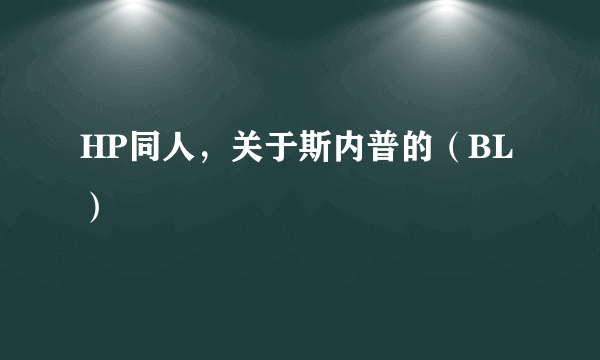 HP同人，关于斯内普的（BL）